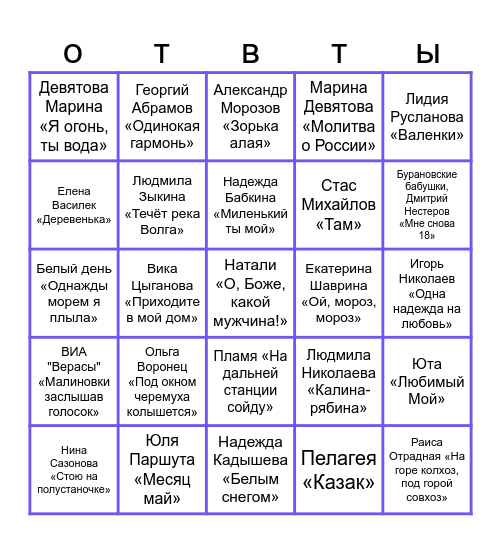 | О | Т | В | Т | Ы |
|---|---|---|---|---|
| Девятова Марина «Я огонь, ты вода» | Георгий Абрамов «Одинокая гармонь» | Александр Морозов «Зорька алая» | Марина Девятова «Молитва о России» | Лидия Русланова «Валенки» |
| Елена Василек «Деревенька» | Людмила Зыкина «Течёт река Волга» | Надежда Бабкина «Миленький ты мой» | Стас Михайлов «Там» | Бурановские бабушки, Дмитрий Нестеров «Мне снова 18» |
| Белый день «Однажды морем я плыла» | Вика Цыганова «Приходите в мой дом» | Натали «О, Боже, какой мужчина!» | Екатерина Шаврина «Ой, мороз, мороз» | Игорь Николаев «Одна надежда на любовь» |
| ВИА "Верасы" «Малиновки заслышав голосок» | Ольга Воронец «Под окном черемуха колышется» | Пламя «На дальней станции сойду» | Людмила Николаева «Калина-рябина» | Юта «Любимый Мой» |
| Нина Сазонова «Стою на полустаночке» | Юля Паршута «Месяц май» | Надежда Кадышева «Белым снегом» | Пелагея «Казак» | Раиса Отрадная «На горе колхоз, под горой совхоз» |